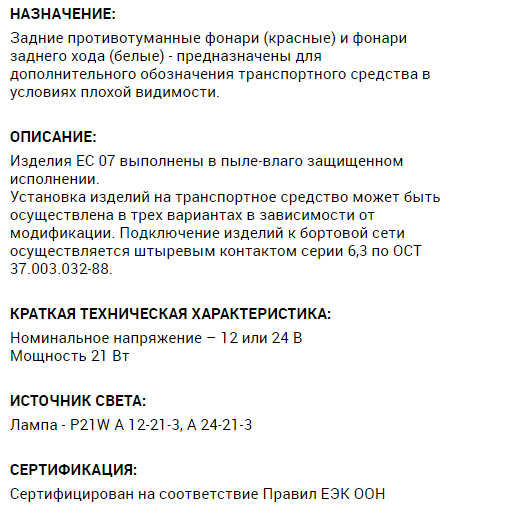 НАЗНАЧЕНИЕ:

Задние противотуманные фонари (красные) и фонари заднего хода (белые) - предназначены для дополнительного обозначения транспортного средства в условиях плохой видимости.

ОПИСАНИЕ:

Изделия ЕС 07 выполнены в пыле-влаго защищенном исполнении.
Установка изделий на транспортное средство может быть осуществлена в трех вариантах в зависимости от модификации. Подключение изделий к бортовой сети осуществляется штыревым контактом серии 6,3 по ОСТ 37.003.032-88.

КРАТКАЯ ТЕХНИЧЕСКАЯ ХАРАКТЕРИСТИКА:

Номинальное напряжение – 12 или 24 В
Мощность 21 Вт

ИСТОЧНИК СВЕТА:

Лампа - P21W А 12-21-3, А 24-21-3

СЕРТИФИКАЦИЯ:

Сертифицирован на соответствие Правил ЕЭК ООН